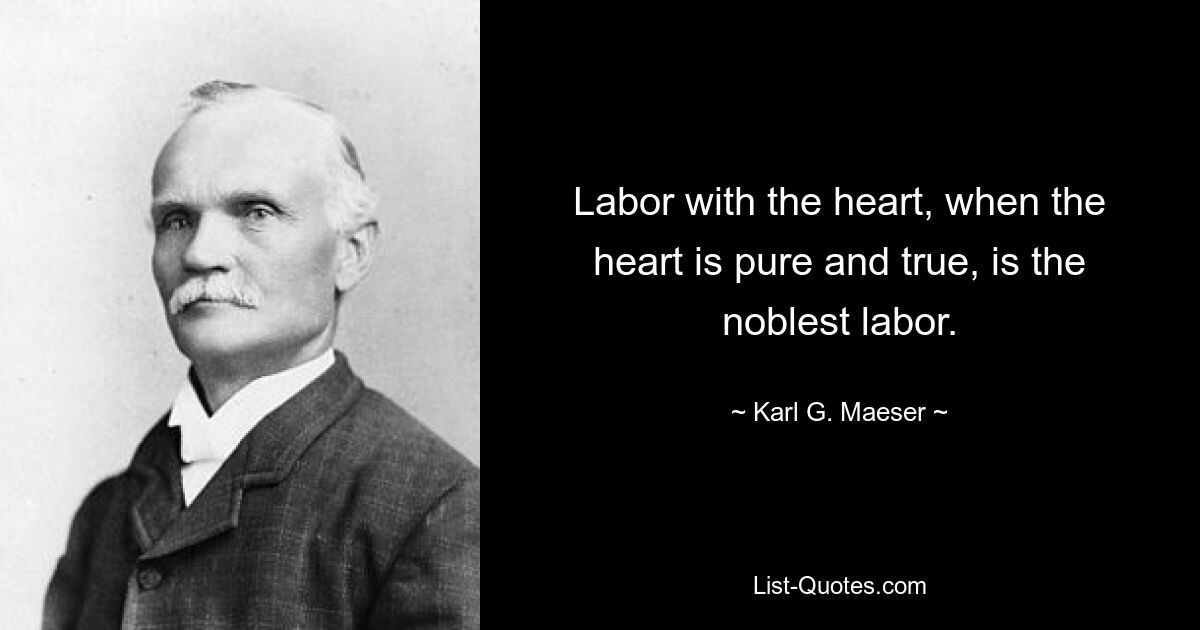 Labor with the heart, when the heart is pure and true, is the noblest labor.

~ Karl G. Maeser ~

List-Quotes.com